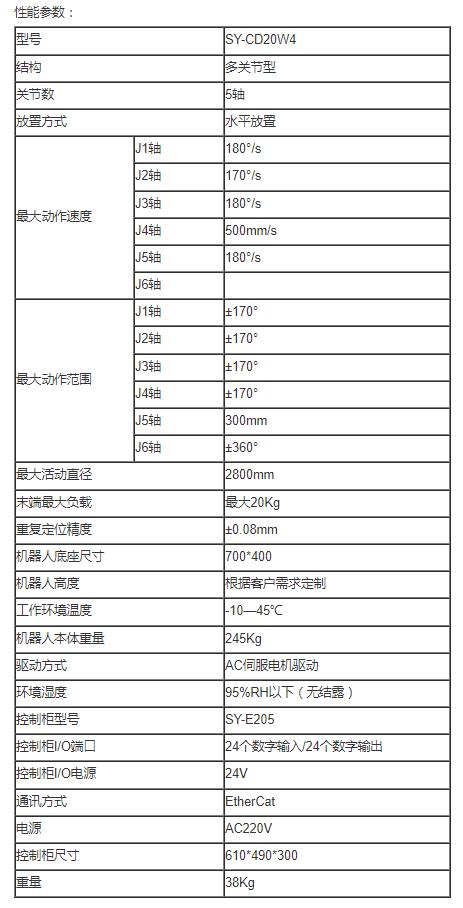 性能参数：

| 型号 | | SY-CD20W4 |
|---|---|---|
| 结构 | | 多关节型 |
| 关节数 | | 5轴 |
| 放置方式 | | 水平放置 |
| 最大动作速度 | J1轴 | 180°/s |
| | J2轴 | 170°/s |
| | J3轴 | 180°/s |
| | J4轴 | 500mm/s |
| | J5轴 | 180°/s |
| | J6轴 | |
| 最大动作范围 | J1轴 | ±170° |
| | J2轴 | ±170° |
| | J3轴 | ±170° |
| | J4轴 | ±170° |
| | J5轴 | 300mm |
| | J6轴 | ±360° |
| 最大活动直径 | | 2800mm |
| 末端最大负载 | | 最大20Kg |
| 重复定位精度 | | ±0.08mm |
| 机器人底座尺寸 | | 700*400 |
| 机器人高度 | | 根据客户需求定制 |
| 工作环境温度 | | -10—45℃ |
| 机器人本体重量 | | 245Kg |
| 驱动方式 | | AC伺服电机驱动 |
| 环境湿度 | | 95%RH以下（无结露） |
| 控制柜型号 | | SY-E205 |
| 控制柜I/O端口 | | 24个数字输入/24个数字输出 |
| 控制柜I/O电源 | | 24V |
| 通讯方式 | | EtherCat |
| 电源 | | AC220V |
| 控制柜尺寸 | | 610*490*300 |
| 重量 | | 38Kg |